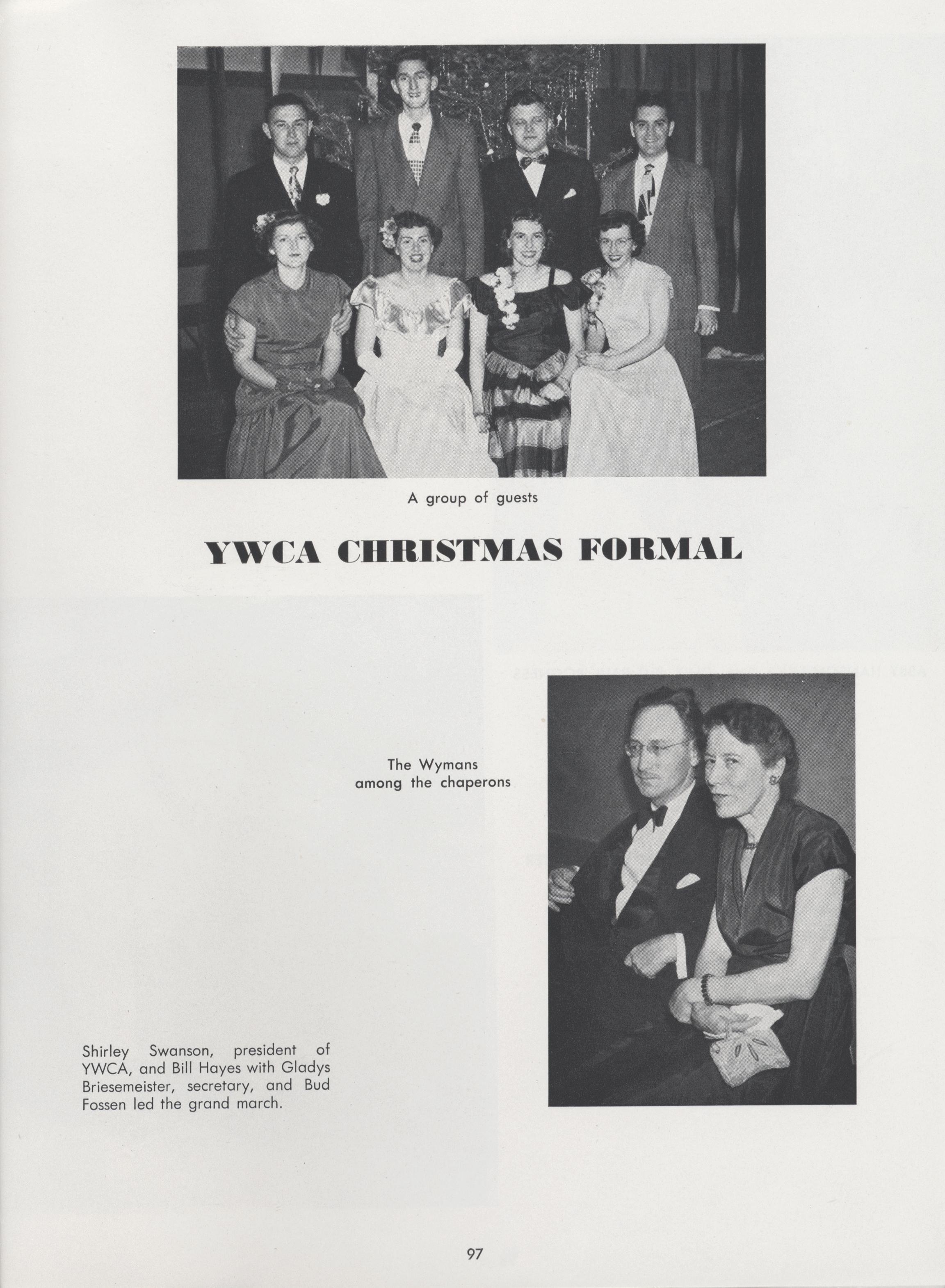 A group of guests

YWCA CHRISTMAS FORMAL

The Wymans among the chaperons

Shirley Swanson, president of YWCA, and Bill Hayes with Gladys Briesemeister, secretary, and Bud Fossen led the grand march.

97